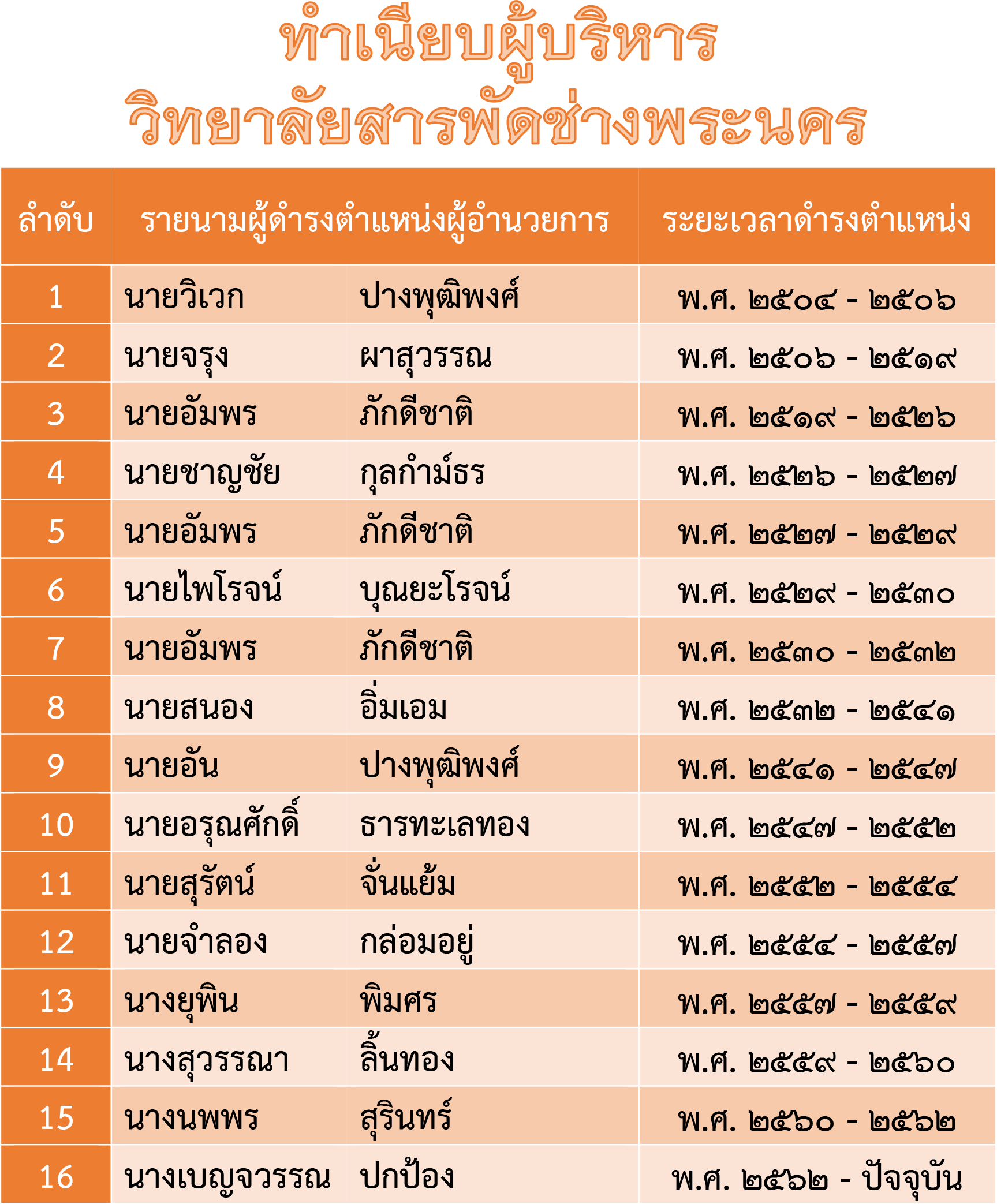 ทำเนียบผู้บริหาร
วิทยาลัยสารพัดช่างพระนคร

| ลำดับ | รายนามผู้ดำรงตำแหน่งผู้อำนวยการ | | ระยะเวลาดำรงตำแหน่ง |
|---|---|---|---|
| 1 | นายวิเวก | ปางพุฒิพงศ์ | พ.ศ. ๒๕๐๔ - ๒๕๐๖ |
| 2 | นายจรุง | ผาสุวรรณ | พ.ศ. ๒๕๐๖ - ๒๕๑๙ |
| 3 | นายอัมพร | ภักดีชาติ | พ.ศ. ๒๕๑๙ - ๒๕๒๖ |
| 4 | นายชาญชัย | กุลกำม์ธร | พ.ศ. ๒๕๒๖ - ๒๕๒๗ |
| 5 | นายอัมพร | ภักดีชาติ | พ.ศ. ๒๕๒๗ - ๒๕๒๙ |
| 6 | นายไพโรจน์ | บุณยะโรจน์ | พ.ศ. ๒๕๒๙ - ๒๕๓๐ |
| 7 | นายอัมพร | ภักดีชาติ | พ.ศ. ๒๕๓๐ - ๒๕๓๒ |
| 8 | นายสนอง | อิ่มเอม | พ.ศ. ๒๕๓๒ - ๒๕๔๑ |
| 9 | นายอัน | ปางพุฒิพงศ์ | พ.ศ. ๒๕๔๑ - ๒๕๔๗ |
| 10 | นายอรุณศักดิ์ | ธารทะเลทอง | พ.ศ. ๒๕๔๗ - ๒๕๕๒ |
| 11 | นายสุรัตน์ | จั่นแย้ม | พ.ศ. ๒๕๕๒ - ๒๕๕๔ |
| 12 | นายจำลอง | กล่อมอยู่ | พ.ศ. ๒๕๕๔ - ๒๕๕๗ |
| 13 | นางยุพิน | พิมศร | พ.ศ. ๒๕๕๗ - ๒๕๕๙ |
| 14 | นางสุวรรณา | ลิ้นทอง | พ.ศ. ๒๕๕๙ - ๒๕๖๐ |
| 15 | นางนพพร | สุรินทร์ | พ.ศ. ๒๕๖๐ - ๒๕๖๒ |
| 16 | นางเบญจวรรณ | ปกป้อง | พ.ศ. ๒๕๖๒ - ปัจจุบัน |